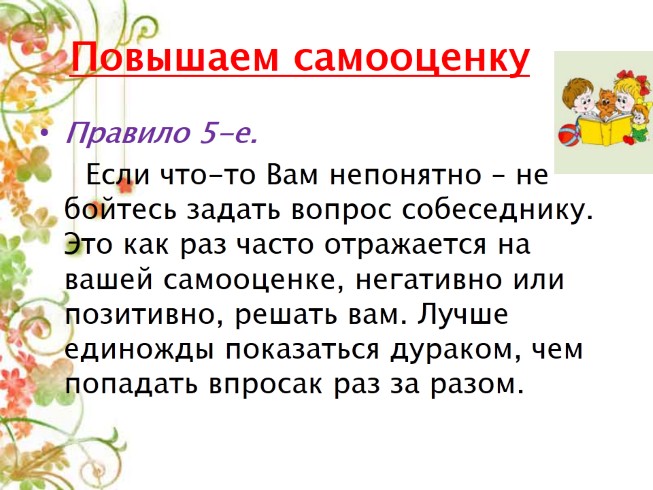 Повышаем самооценку

• Правило 5-е.

Если что-то Вам непонятно – не бойтесь задать вопрос собеседнику. Это как раз часто отражается на вашей самооценке, негативно или позитивно, решать вам. Лучше единожды показаться дураком, чем попадать впросак раз за разом.